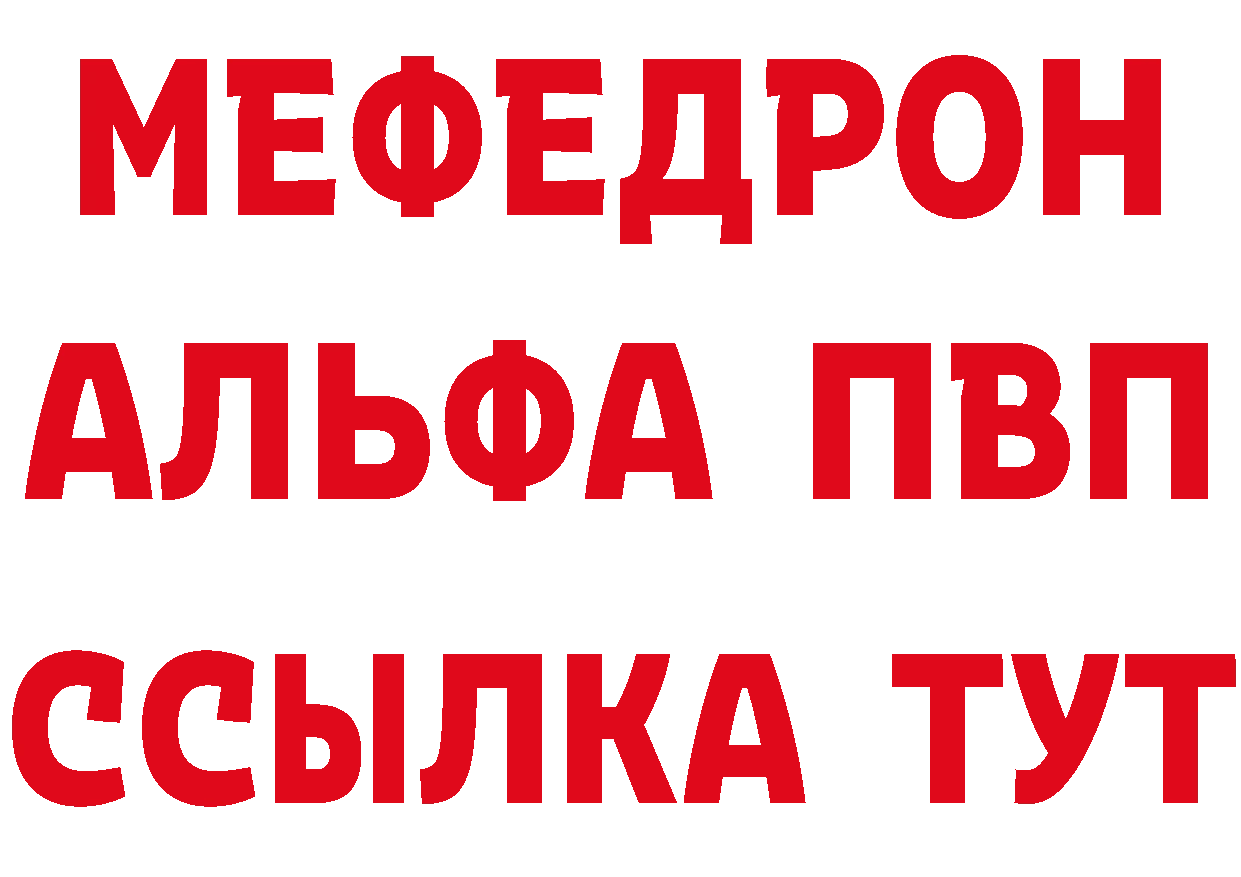 МЕФЕДРОН
АЛЬФА ПВП
ССЫЛКА ТУТ